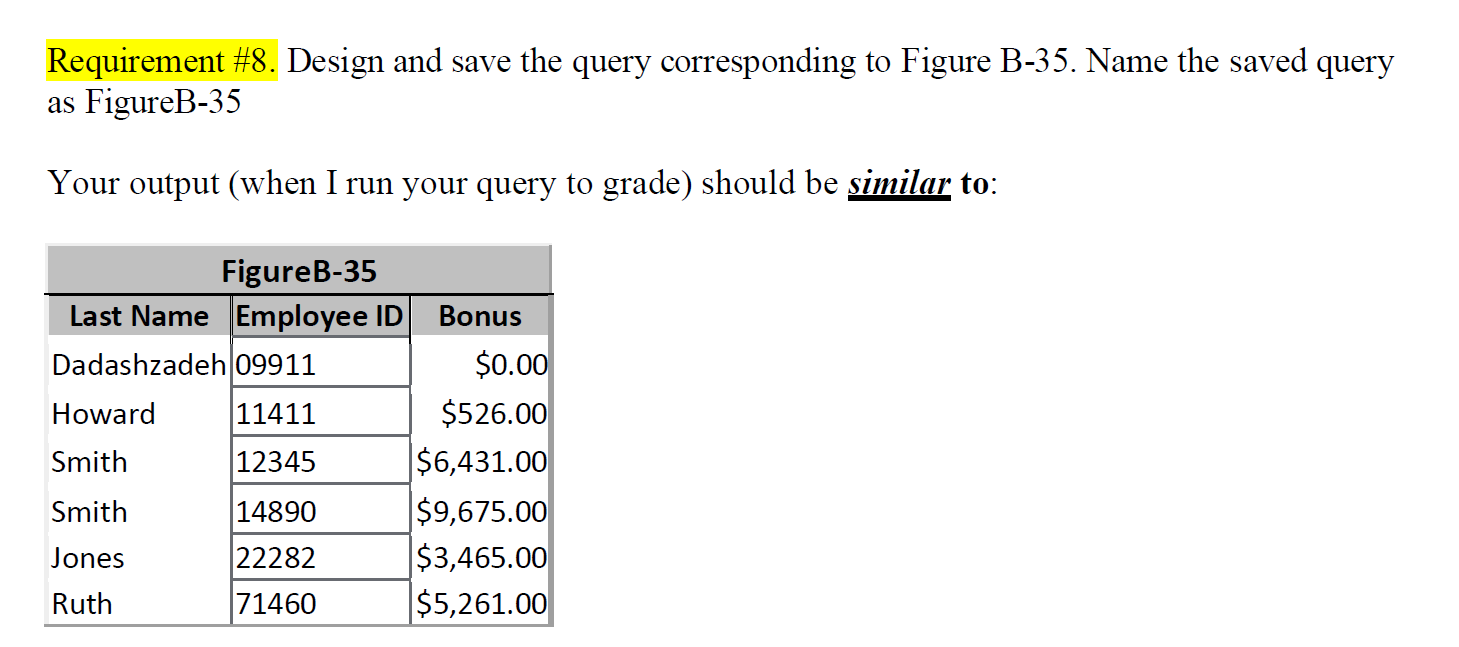 Requirement #8. Design and save the query corresponding to Figure B-35. Name the saved query as FigureB-35

Your output (when I run your query to grade) should be similar to:

FigureB-35

| Last Name | Employee ID | Bonus |
|---|---|---|
| Dadashzadeh | 09911 | \$0.00 |
| Howard | 11411 | \$526.00 |
| Smith | 12345 | \$6,431.00 |
| Smith | 14890 | \$9,675.00 |
| Jones | 22282 | \$3,465.00 |
| Ruth | 71460 | \$5,261.00 |